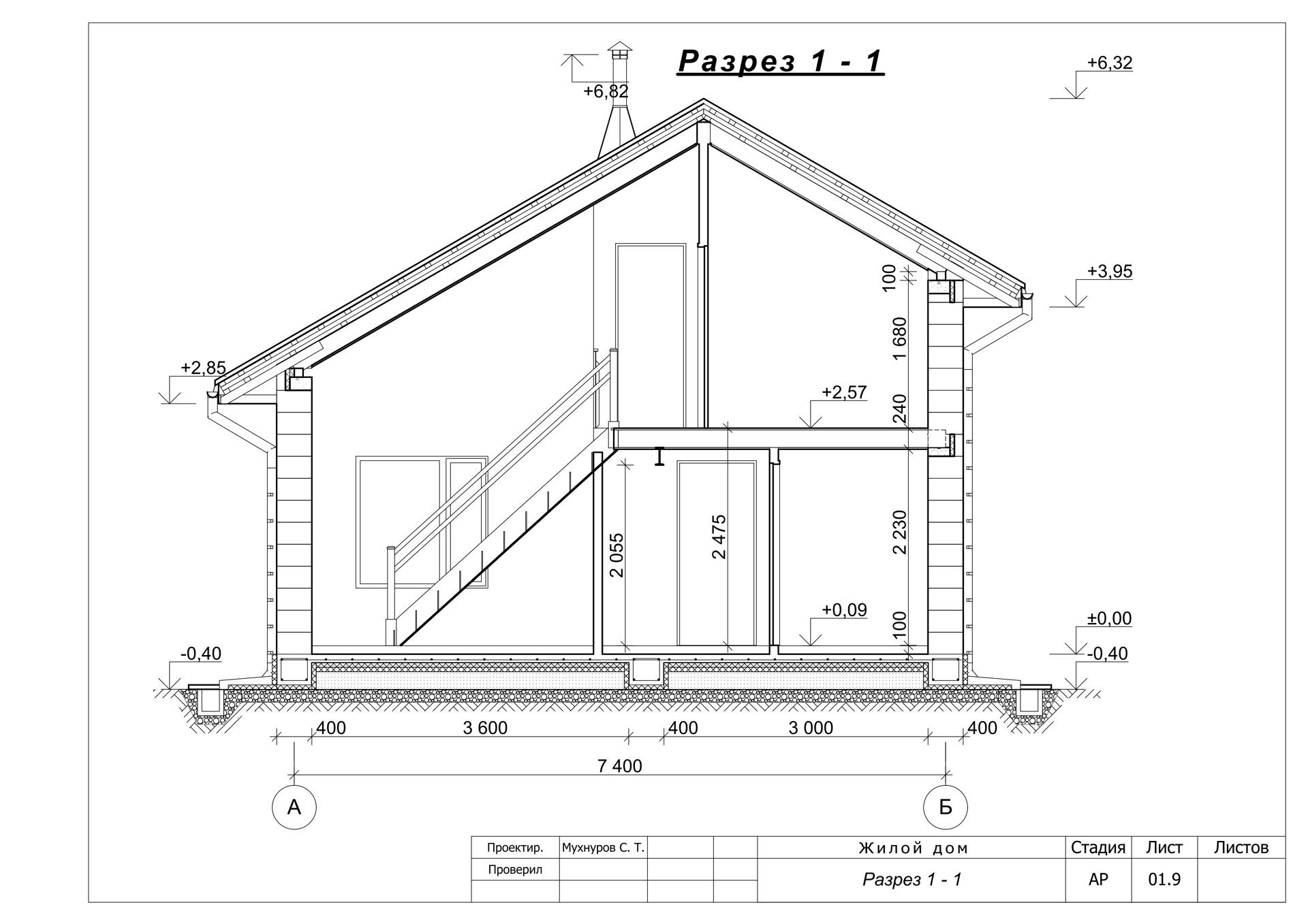 Разрез 1 - 1

+6,82

+6,32

+3,95

+2,85

100

1 680

+2,57

240

2 055

2 475

2 230

+0,09

100

±0,00

-0,40

-0,40

400 3 600 400 3 000 400

7 400

А

Б

| Проектир. | Мухнуров С. Т. | | | Жилой дом | Стадия | Лист | Листов |
|---|---|---|---|---|---|---|---|
| Проверил | | | | Разрез 1 - 1 | АР | 01.9 | |
| | | | | | | | |